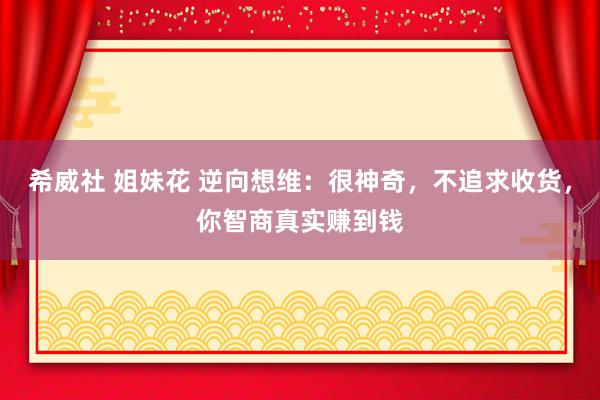 希威社 姐妹花 逆向想维：很神奇，不追求收货，你智商真实赚到钱